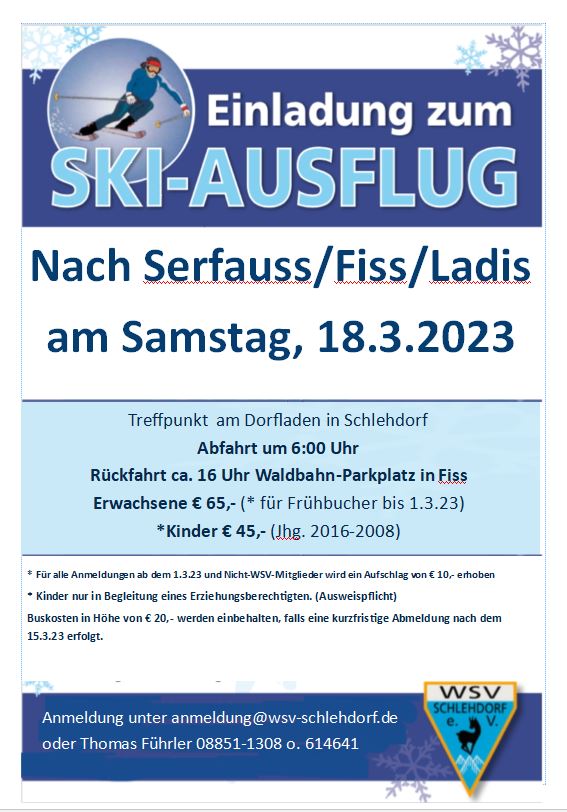 Einladung zum
SKI-AUSFLUG

Nach Serfauss/Fiss/Ladis
am Samstag, 18.3.2023

Treffpunkt am Dorfladen in Schlehdorf
Abfahrt um 6:00 Uhr
Rückfahrt ca. 16 Uhr Waldbahn-Parkplatz in Fiss
Erwachsene € 65,- (* für Frühbucher bis 1.3.23)
*Kinder € 45,- (Jhg. 2016-2008)

* Für alle Anmeldungen ab dem 1.3.23 und Nicht-WSV-Mitglieder wird ein Aufschlag von € 10,- erhoben
* Kinder nur in Begleitung eines Erziehungsberechtigten. (Ausweispflicht)
Buskosten in Höhe von € 20,- werden einbehalten, falls eine kurzfristige Abmeldung nach dem 15.3.23 erfolgt.

Anmeldung unter anmeldung@wsv-schlehdorf.de
oder Thomas Führler 08851-1308 o. 614641

WSV
SCHLEHDORF
e. V.